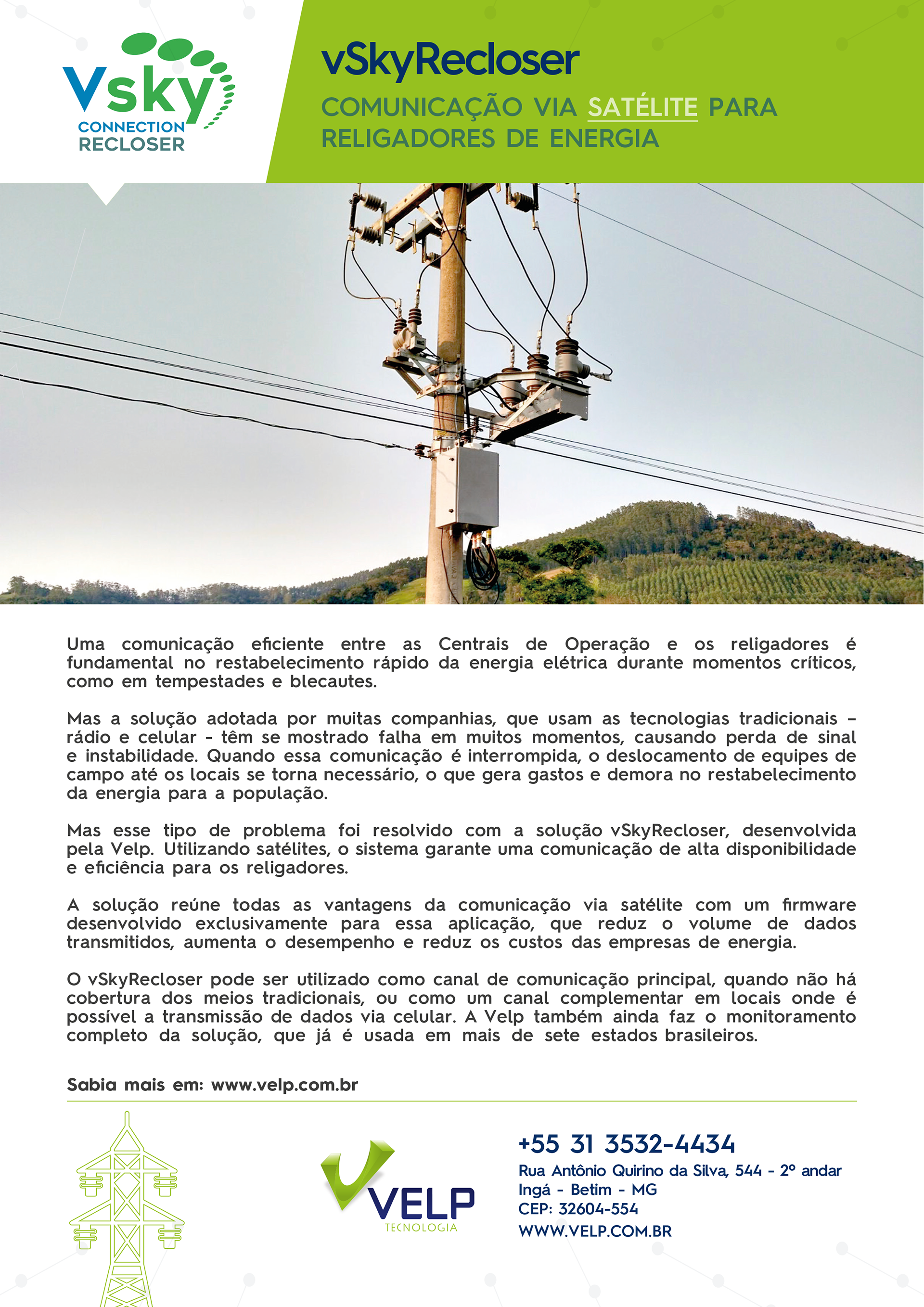 Vsky
CONNECTION
RECLOSER

vSkyRecloser

COMUNICAÇÃO VIA SATÉLITE PARA RELIGADORES DE ENERGIA

Uma comunicação eficiente entre as Centrais de Operação e os religadores é fundamental no restabelecimento rápido da energia elétrica durante momentos críticos, como em tempestades e blecautes.

Mas a solução adotada por muitas companhias, que usam as tecnologias tradicionais – rádio e celular - têm se mostrado falha em muitos momentos, causando perda de sinal e instabilidade. Quando essa comunicação é interrompida, o deslocamento de equipes de campo até os locais se torna necessário, o que gera gastos e demora no restabelecimento da energia para a população.

Mas esse tipo de problema foi resolvido com a solução vSkyRecloser, desenvolvida pela Velp. Utilizando satélites, o sistema garante uma comunicação de alta disponibilidade e eficiência para os religadores.

A solução reúne todas as vantagens da comunicação via satélite com um firmware desenvolvido exclusivamente para essa aplicação, que reduz o volume de dados transmitidos, aumenta o desempenho e reduz os custos das empresas de energia.

O vSkyRecloser pode ser utilizado como canal de comunicação principal, quando não há cobertura dos meios tradicionais, ou como um canal complementar em locais onde é possível a transmissão de dados via celular. A Velp também ainda faz o monitoramento completo da solução, que já é usada em mais de sete estados brasileiros.

Sabia mais em: www.velp.com.br

VELP
TECNOLOGIA

+55 31 3532-4434
Rua Antônio Quirino da Silva, 544 - 2º andar
Ingá - Betim - MG
CEP: 32604-554
WWW.VELP.COM.BR